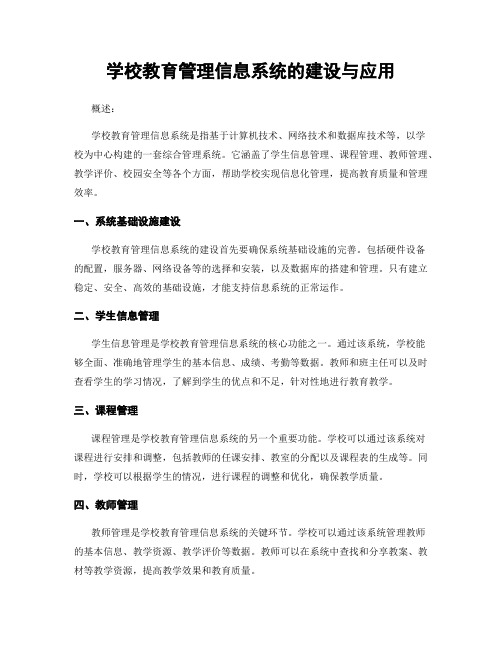 学校教育管理信息系统的建设与应用

概述：

学校教育管理信息系统是指基于计算机技术、网络技术和数据库技术等，以学校为中心构建的一套综合管理系统。它涵盖了学生信息管理、课程管理、教师管理、教学评价、校园安全等各个方面，帮助学校实现信息化管理，提高教育质量和管理效率。

一、系统基础设施建设

学校教育管理信息系统的建设首先要确保系统基础设施的完善。包括硬件设备的配置，服务器、网络设备等的选择和安装，以及数据库的搭建和管理。只有建立稳定、安全、高效的基础设施，才能支持信息系统的正常运作。

二、学生信息管理

学生信息管理是学校教育管理信息系统的核心功能之一。通过该系统，学校能够全面、准确地管理学生的基本信息、成绩、考勤等数据。教师和班主任可以及时查看学生的学习情况，了解到学生的优点和不足，针对性地进行教育教学。

三、课程管理

课程管理是学校教育管理信息系统的另一个重要功能。学校可以通过该系统对课程进行安排和调整，包括教师的任课安排、教室的分配以及课程表的生成等。同时，学校可以根据学生的情况，进行课程的调整和优化，确保教学质量。

四、教师管理

教师管理是学校教育管理信息系统的关键环节。学校可以通过该系统管理教师的基本信息、教学资源、教学评价等数据。教师可以在系统中查找和分享教案、教材等教学资源，提高教学效果和教育质量。